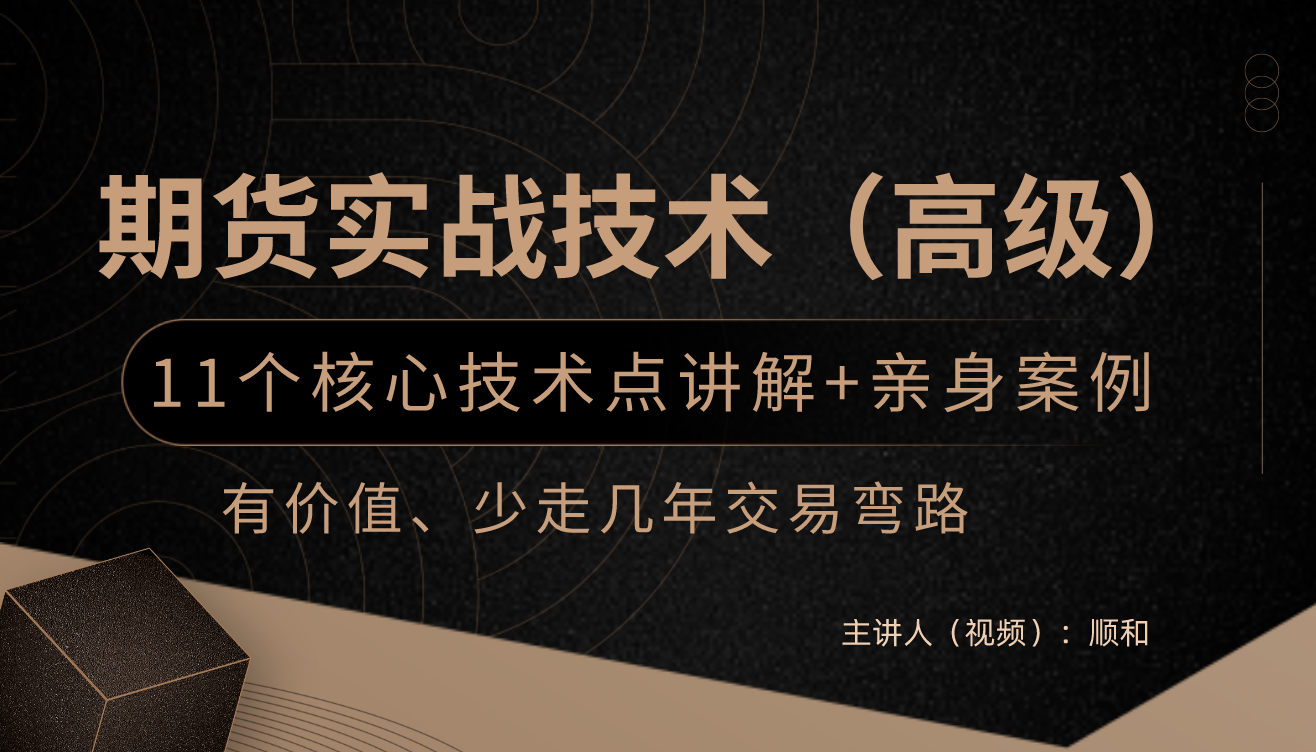 期货实战技术（高级）

11个核心技术点讲解+亲身案例

有价值、少走几年交易弯路

主讲人（视频）：顺和